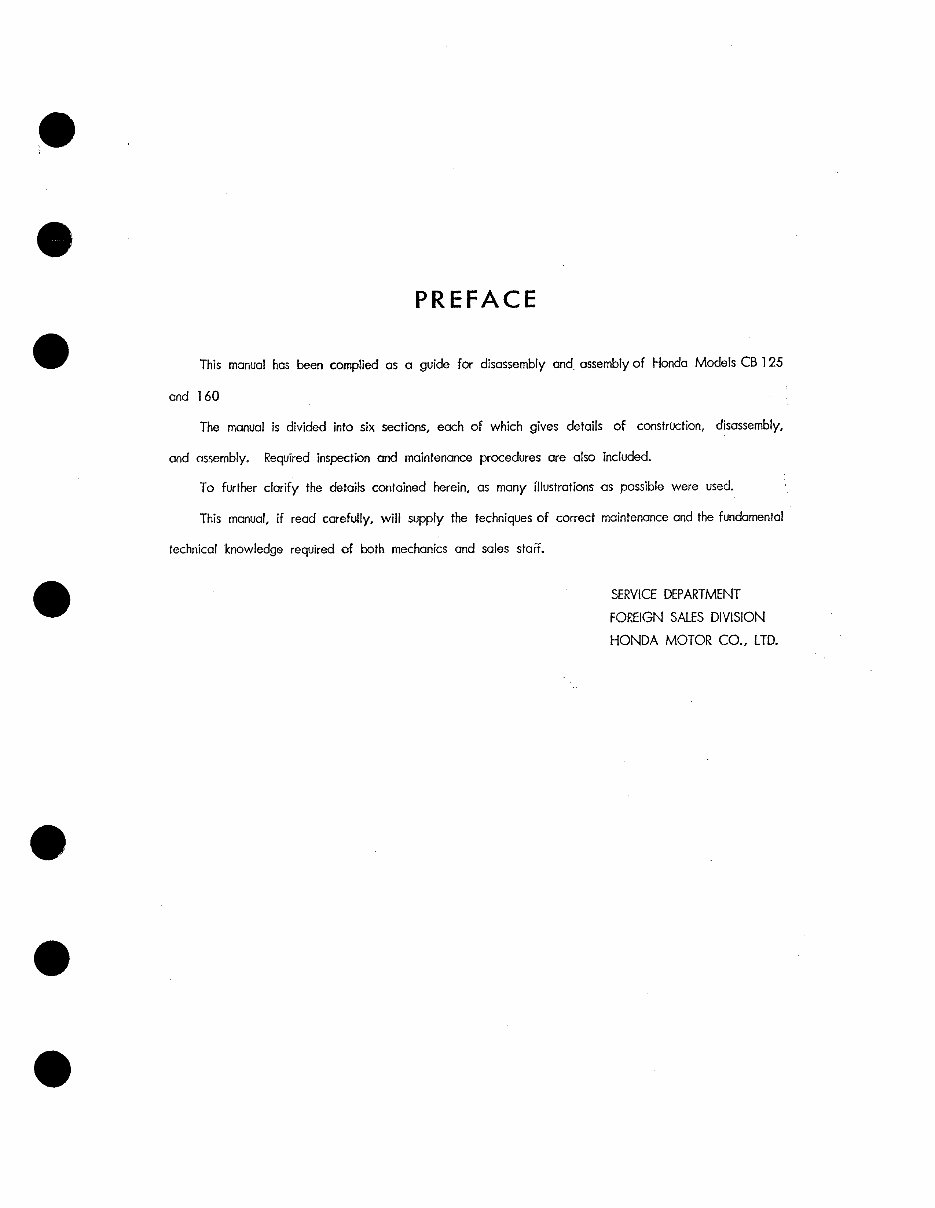 PREFACE

This manual has been complied as a guide for disassembly and assembly of Honda Models CB 125 and 160

The manual is divided into six sections, each of which gives details of construction, disassembly, and assembly. Required inspection and maintenance procedures are also included.

To further clarify the details contained herein, as many illustrations as possible were used.

This manual, if read carefully, will supply the techniques of correct maintenance and the fundamental technical knowledge required of both mechanics and sales staff.

SERVICE DEPARTMENT
FOREIGN SALES DIVISION
HONDA MOTOR CO., LTD.